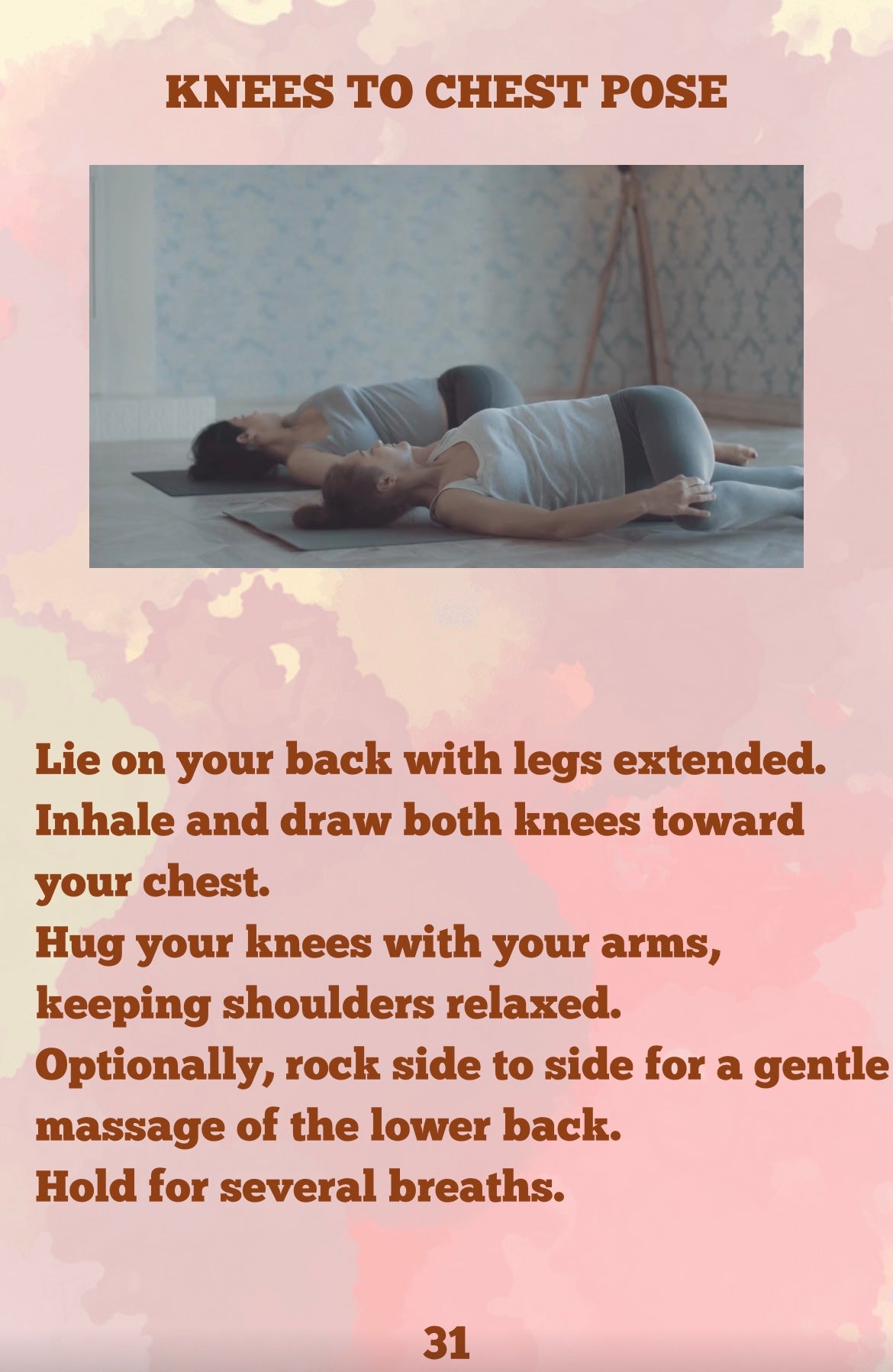 KNEES TO CHEST POSE

Lie on your back with legs extended.
Inhale and draw both knees toward your chest.
Hug your knees with your arms, keeping shoulders relaxed.
Optionally, rock side to side for a gentle massage of the lower back.
Hold for several breaths.

31